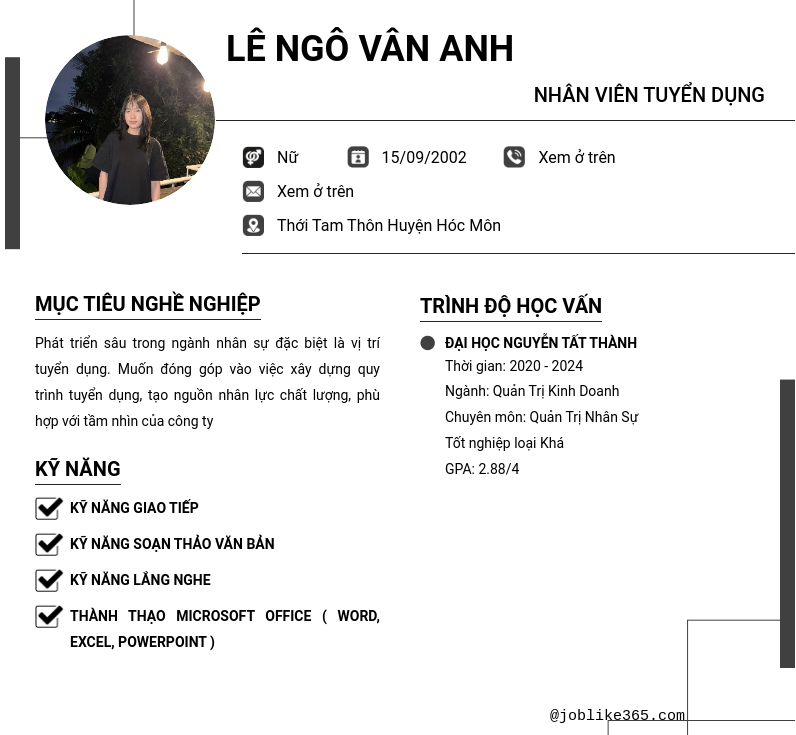 LÊ NGÔ VÂN ANH

NHÂN VIÊN TUYỂN DỤNG

Nữ

15/09/2002

Xem ở trên

Xem ở trên

Thới Tam Thôn Huyện Hóc Môn

MỤC TIÊU NGHỀ NGHIỆP

Phát triển sâu trong ngành nhân sự đặc biệt là vị trí tuyển dụng. Muốn đóng góp vào việc xây dựng quy trình tuyển dụng, tạo nguồn nhân lực chất lượng, phù hợp với tầm nhìn của công ty

KỸ NĂNG

KỸ NĂNG GIAO TIẾP

KỸ NĂNG SOẠN THẢO VĂN BẢN

KỸ NĂNG LẮNG NGHE

THÀNH THẠO MICROSOFT OFFICE ( WORD, EXCEL, POWERPOINT )

TRÌNH ĐỘ HỌC VẤN

ĐẠI HỌC NGUYỄN TẤT THÀNH

Thời gian: 2020 - 2024

Ngành: Quản Trị Kinh Doanh

Chuyên môn: Quản Trị Nhân Sự

Tốt nghiệp loại Khá

GPA: 2.88/4

@joblike365.com